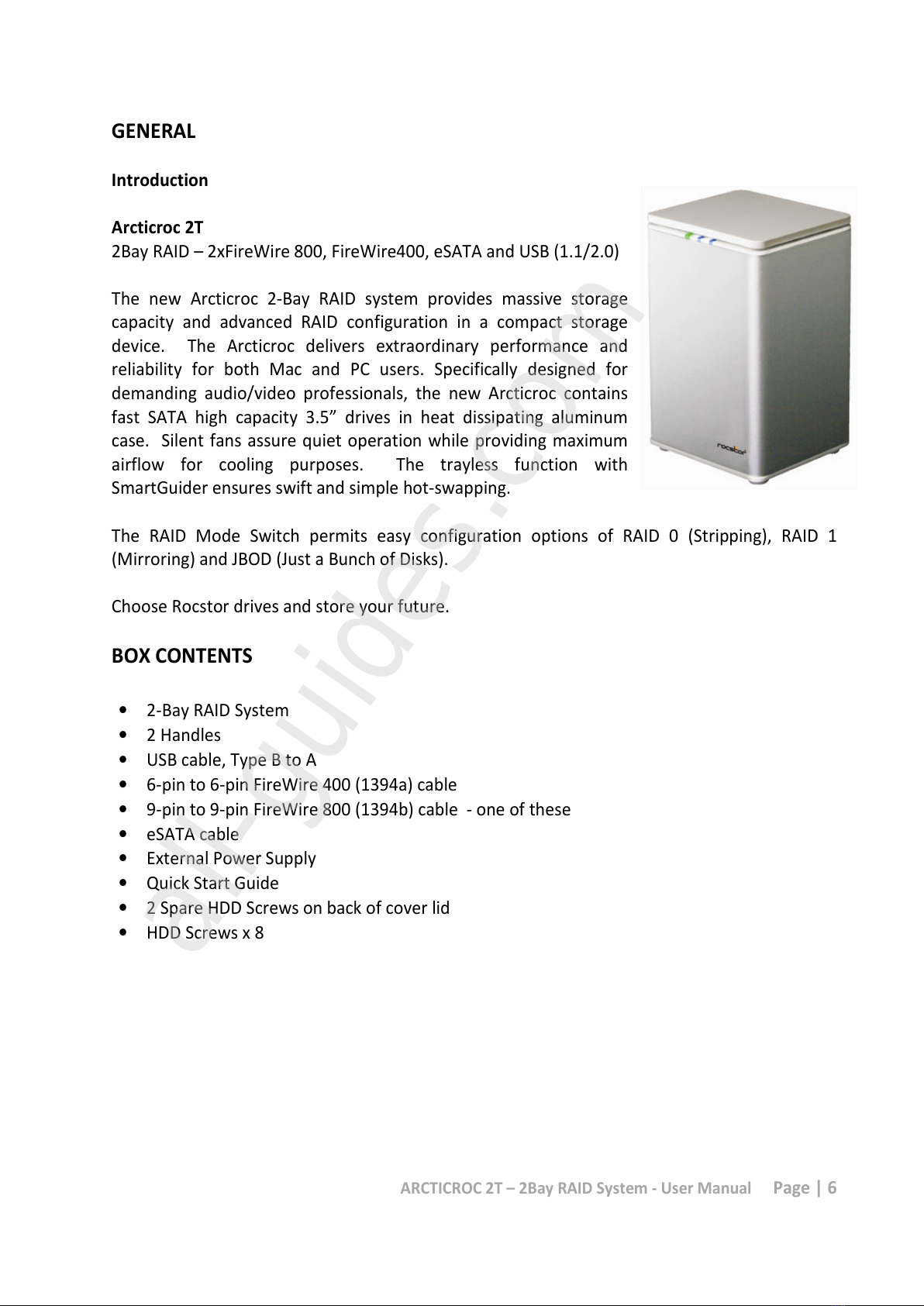 GENERAL

Introduction

Arcticroc 2T
2Bay RAID – 2xFireWire 800, FireWire400, eSATA and USB (1.1/2.0)

The new Arcticroc 2-Bay RAID system provides massive storage capacity and advanced RAID configuration in a compact storage device. The Arcticroc delivers extraordinary performance and reliability for both Mac and PC users. Specifically designed for demanding audio/video professionals, the new Arcticroc contains fast SATA high capacity 3.5" drives in heat dissipating aluminum case. Silent fans assure quiet operation while providing maximum airflow for cooling purposes. The trayless function with SmartGuider ensures swift and simple hot-swapping.

rocstor

The RAID Mode Switch permits easy configuration options of RAID 0 (Stripping), RAID 1 (Mirroring) and JBOD (Just a Bunch of Disks).

Choose Rocstor drives and store your future.

BOX CONTENTS

• 2-Bay RAID System
• 2 Handles
• USB cable, Type B to A
• 6-pin to 6-pin FireWire 400 (1394a) cable
• 9-pin to 9-pin FireWire 800 (1394b) cable - one of these
• eSATA cable
• External Power Supply
• Quick Start Guide
• 2 Spare HDD Screws on back of cover lid
• HDD Screws x 8

all-guides.com

ARCTICROC 2T – 2Bay RAID System - User Manual Page | 6